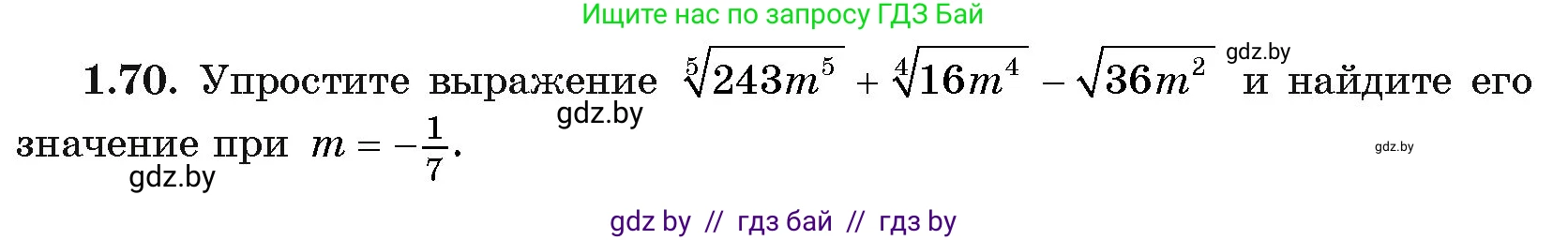 Ищите нас по запросу ГДЗ Бай

**1.70.** Упростите выражение $\sqrt[5]{243m^5} + \sqrt[4]{16m^4} - \sqrt{36m^2}$ gdz.by и найдите его значение при $m = -\frac{1}{7}$.

gdz.by

gdz.by

gdz.by

gdz by // гдз бай // гдз by